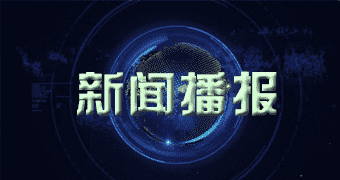 新闻播报